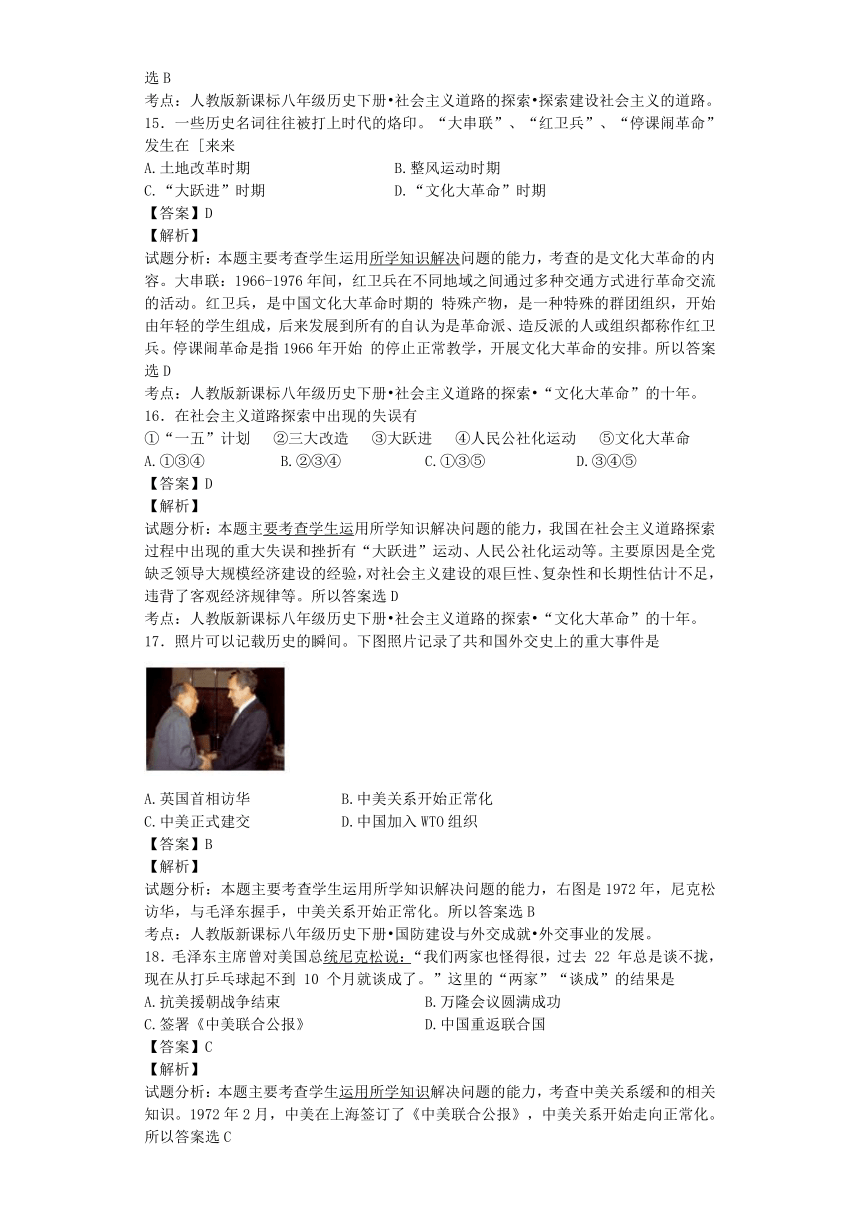 选 B
考点：人教版新课标八年级历史下册•社会主义道路的探索•探索建设社会主义的道路。
15．一些历史名词往往被打上时代的烙印。“大串联”、“红卫兵”、“停课闹革命”发生在［来来
A.土地改革时期　　B.整风运动时期
C.“大跃进”时期　　D.“文化大革命”时期
【答案】D
【解析】
试题分析：本题主要考查学生运用所学知识解决问题的能力，考查的是文化大革命的内容。大串联：1966-1976 年间，红卫兵在不同地域之间通过多种交通方式进行革命交流的活动。红卫兵，是中国文化大革命时期的 特殊产物，是一种特殊的群团组织，开始由年轻的学生组成，后来发展到所有的自认为是革命派、造反派的人或组织都称作红卫兵。停课闹革命是指 1966 年开始 的停止正常教学，开展文化大革命的安排。所以答案选 D
考点：人教版新课标八年级历史下册•社会主义道路的探索•“文化大革命”的十年。
16．在社会主义道路探索中出现的失误有
①“一五”计划　②三大改造　③大跃进　④人民公社化运动　⑤文化大革命
A.①③④　　B.②③④　　C.①③⑤　　D.③④⑤
【答案】D
【解析】
试题分析：本题主要考查学生运用所学知识解决问题的能力，我国在社会主义道路探索过程中出现的重大失误和挫折有“大跃进”运动、人民公社化运动等。主要原因是全党缺乏领导大规模经济建设的经验，对社会主义建设的艰巨性、复杂性和长期性估计不足，违背了客观经济规律等。所以答案选 D
考点：人教版新课标八年级历史下册•社会主义道路的探索•“文化大革命”的十年。
17．照片可以记载历史的瞬间。下图照片记录了共和国外交史上的重大事件是
A.英国首相访华　　B.中美关系开始正常化
C.中美正式建交　　D.中国加入 WTO 组织
【答案】B
【解析】
试题分析：本题主要考查学生运用所学知识解决问题的能力，右图是 1972 年，尼克松访华，与毛泽东握手，中美关系开始正常化。所以答案选 B
考点：人教版新课标八年级历史下册•国防建设与外交成就•外交事业的发展。
18．毛泽东主席曾对美国总统尼克松说：“我们两家也怪得很，过去 22 年总是谈不拢，现在从打乒乓球起不到 10 个月就谈成了。”这里的“两家”“谈成”的结果是
A.抗美援朝战争结束　　B.万隆会议圆满成功
C.签署《中美联合公报》　　D.中国重返联合国
【答案】C
【解析】
试题分析：本题主要考查学生运用所学知识解决问题的能力，考查中美关系缓和的相关知识。1972 年 2 月，中美在上海签订了《中美联合公报》，中美关系开始走向正常化。所以答案选 C